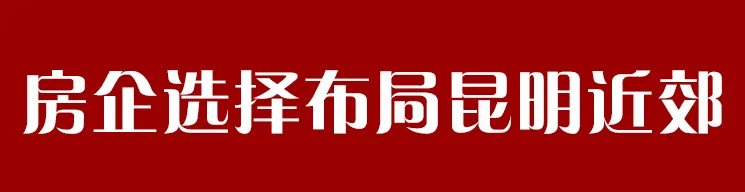 房企选择布局昆明近郊